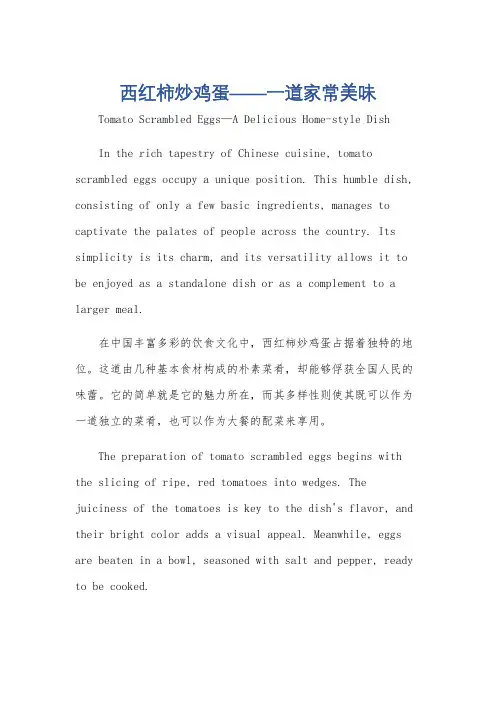 西红柿炒鸡蛋——一道家常美味

Tomato Scrambled Eggs—A Delicious Home-style Dish

In the rich tapestry of Chinese cuisine, tomato scrambled eggs occupy a unique position. This humble dish, consisting of only a few basic ingredients, manages to captivate the palates of people across the country. Its simplicity is its charm, and its versatility allows it to be enjoyed as a standalone dish or as a complement to a larger meal.

在中国丰富多彩的饮食文化中，西红柿炒鸡蛋占据着独特的地位。这道由几种基本食材构成的朴素菜肴，却能够俘获全国人民的味蕾。它的简单就是它的魅力所在，而其多样性则使其既可以作为一道独立的菜肴，也可以作为大餐的配菜来享用。

The preparation of tomato scrambled eggs begins with the slicing of ripe, red tomatoes into wedges. The juiciness of the tomatoes is key to the dish's flavor, and their bright color adds a visual appeal. Meanwhile, eggs are beaten in a bowl, seasoned with salt and pepper, ready to be cooked.